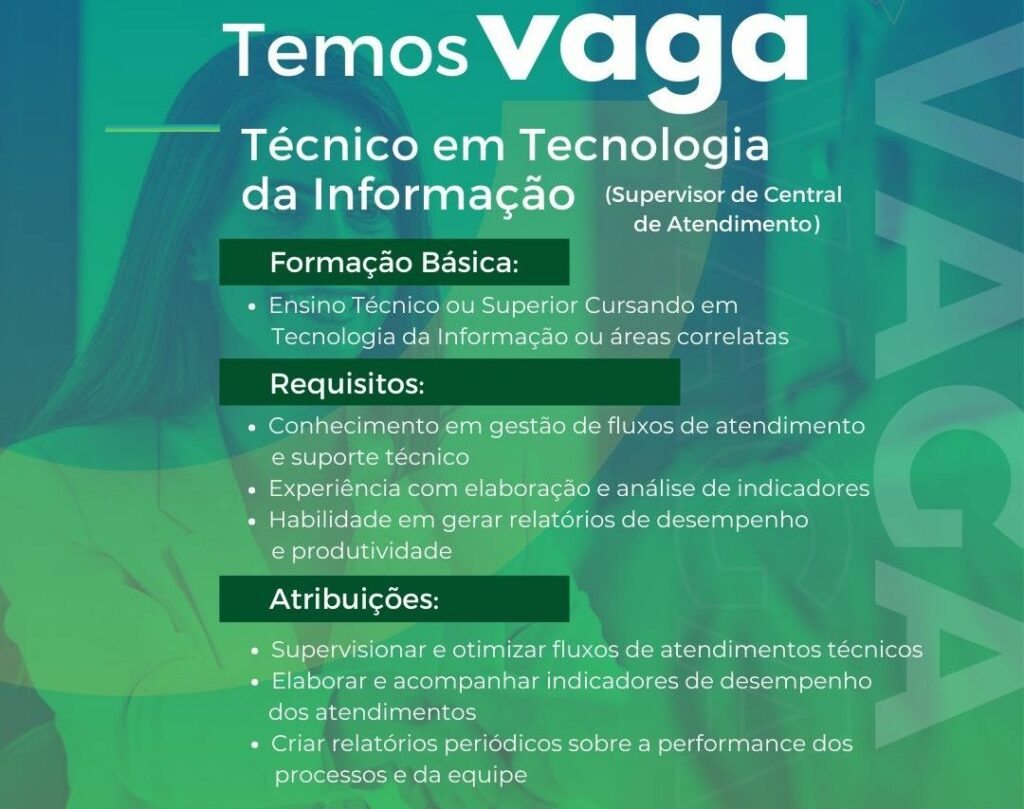 Temos vaga

Técnico em Tecnologia da Informação

(Supervisor de Central de Atendimento)

Formação Básica:

• Ensino Técnico ou Superior Cursando em Tecnologia da Informação ou áreas correlatas

Requisitos:

• Conhecimento em gestão de fluxos de atendimento e suporte técnico
• Experiência com elaboração e análise de indicadores
• Habilidade em gerar relatórios de desempenho e produtividade

Atribuições:

• Supervisionar e otimizar fluxos de atendimentos técnicos
• Elaborar e acompanhar indicadores de desempenho dos atendimentos
• Criar relatórios periódicos sobre a performance dos processos e da equipe

VAGA